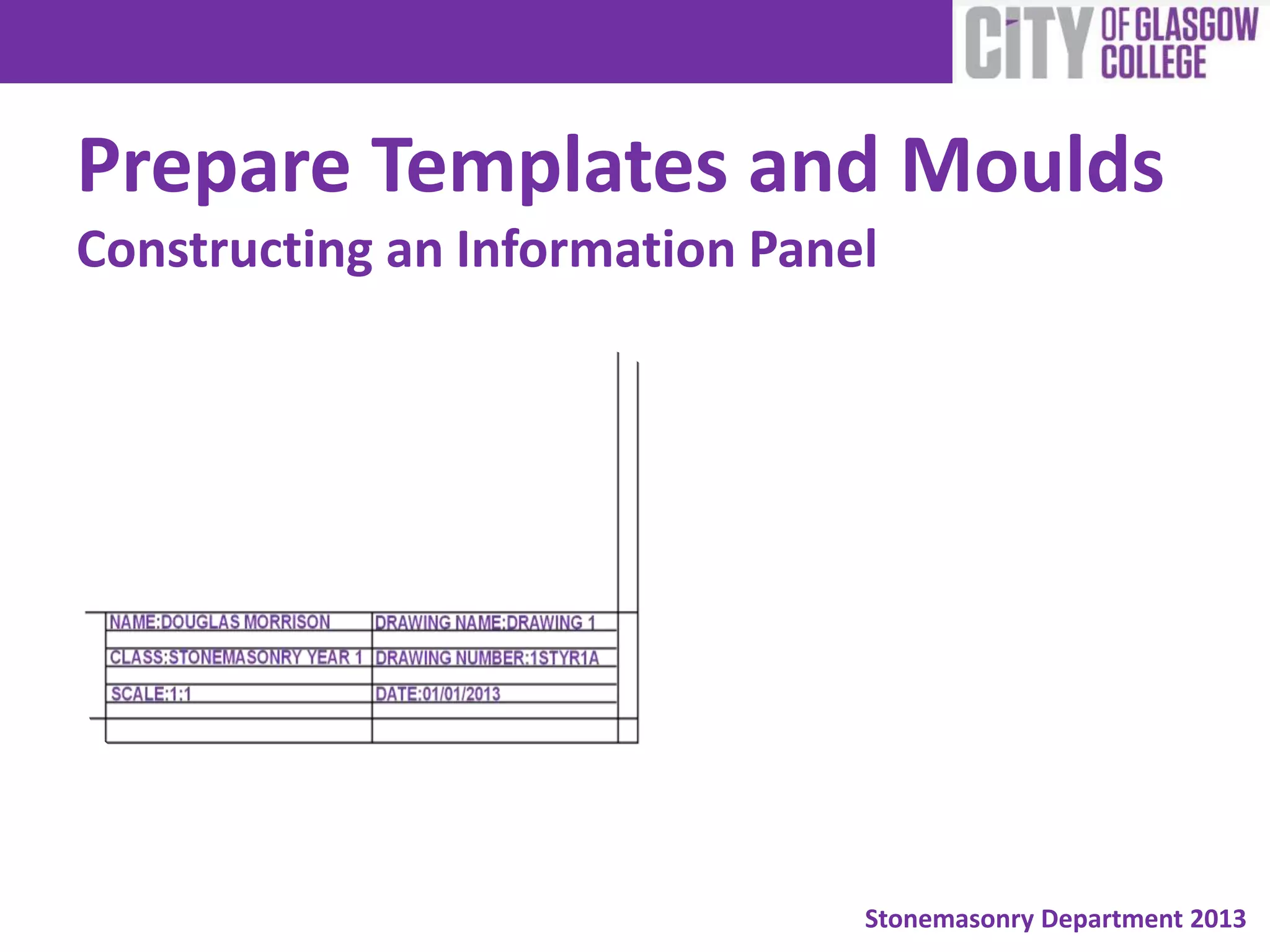 CITY OF GLASGOW COLLEGE

Prepare Templates and Moulds

Constructing an Information Panel

| NAME:DOUGLAS MORRISON | DRAWING NAME:DRAWING 1 |
|---|---|
| CLASS:STONEMASONRY YEAR 1 | DRAWING NUMBER:1STYR1A |
| SCALE:1:1 | DATE:01/01/2013 |

Stonemasonry Department 2013